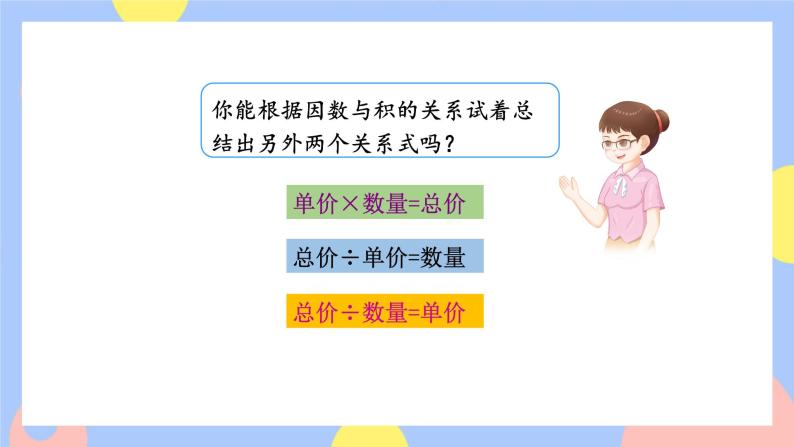 你能根据因数与积的关系试着总结出另外两个关系式吗？

单价×数量=总价

总价÷单价=数量

总价÷数量=单价